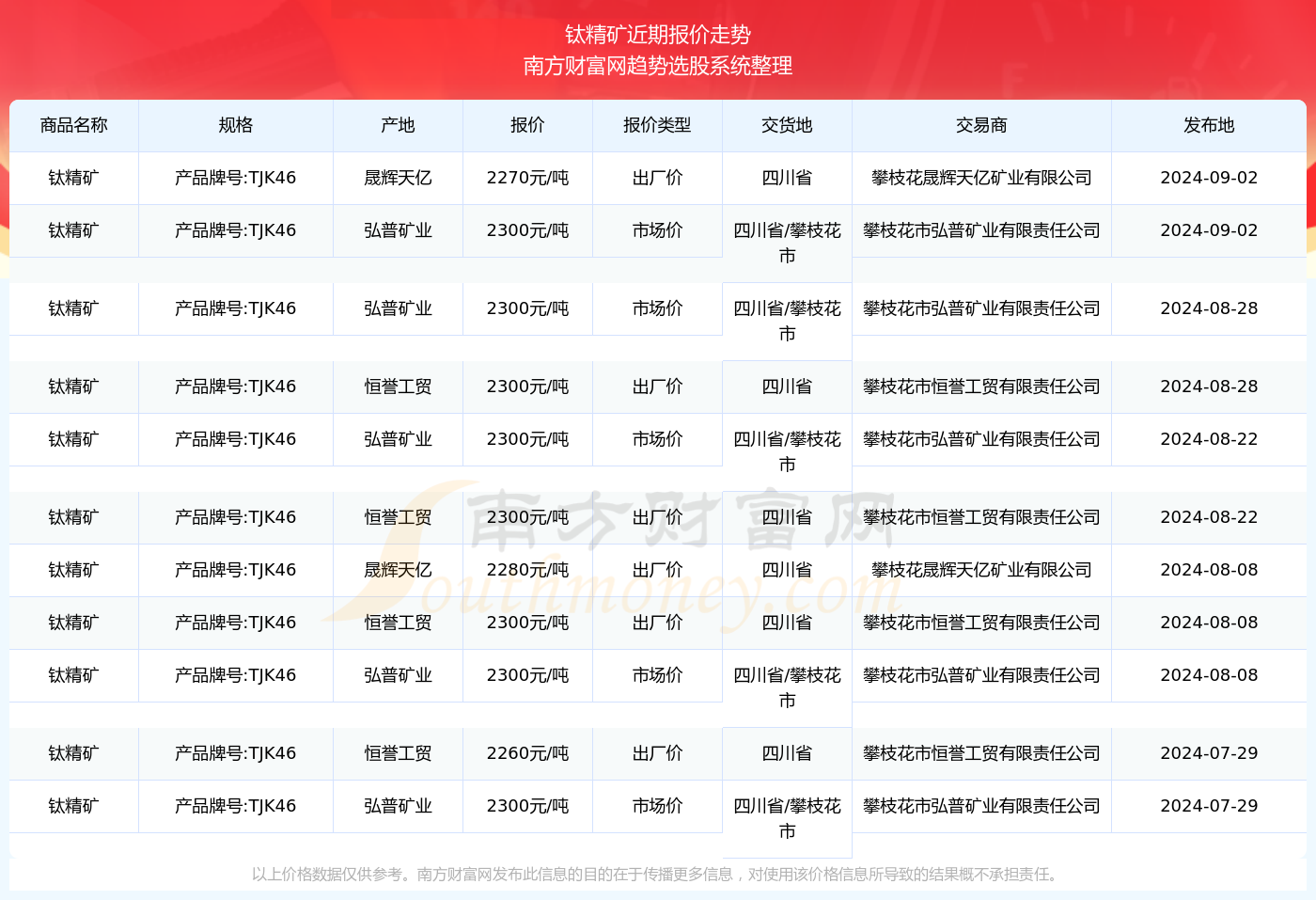 钛精矿近期报价走势
南方财富网趋势选股系统整理

| 商品名称 | 规格 | 产地 | 报价 | 报价类型 | 交货地 | 交易商 | 发布地 |
|---|---|---|---|---|---|---|---|
| 钛精矿 | 产品牌号:TJK46 | 晟辉天亿 | 2270元/吨 | 出厂价 | 四川省 | 攀枝花晟辉天亿矿业有限公司 | 2024-09-02 |
| 钛精矿 | 产品牌号:TJK46 | 弘普矿业 | 2300元/吨 | 市场价 | 四川省/攀枝花市 | 攀枝花市弘普矿业有限责任公司 | 2024-09-02 |
| 钛精矿 | 产品牌号:TJK46 | 弘普矿业 | 2300元/吨 | 市场价 | 四川省/攀枝花市 | 攀枝花市弘普矿业有限责任公司 | 2024-08-28 |
| 钛精矿 | 产品牌号:TJK46 | 恒誉工贸 | 2300元/吨 | 出厂价 | 四川省 | 攀枝花市恒誉工贸有限责任公司 | 2024-08-28 |
| 钛精矿 | 产品牌号:TJK46 | 弘普矿业 | 2300元/吨 | 市场价 | 四川省/攀枝花市 | 攀枝花市弘普矿业有限责任公司 | 2024-08-22 |
| 钛精矿 | 产品牌号:TJK46 | 恒誉工贸 | 2300元/吨 | 出厂价 | 四川省 | 攀枝花市恒誉工贸有限责任公司 | 2024-08-22 |
| 钛精矿 | 产品牌号:TJK46 | 晟辉天亿 | 2280元/吨 | 出厂价 | 四川省 | 攀枝花晟辉天亿矿业有限公司 | 2024-08-08 |
| 钛精矿 | 产品牌号:TJK46 | 恒誉工贸 | 2300元/吨 | 出厂价 | 四川省 | 攀枝花市恒誉工贸有限责任公司 | 2024-08-08 |
| 钛精矿 | 产品牌号:TJK46 | 弘普矿业 | 2300元/吨 | 市场价 | 四川省/攀枝花市 | 攀枝花市弘普矿业有限责任公司 | 2024-08-08 |
| 钛精矿 | 产品牌号:TJK46 | 恒誉工贸 | 2260元/吨 | 出厂价 | 四川省 | 攀枝花市恒誉工贸有限责任公司 | 2024-07-29 |
| 钛精矿 | 产品牌号:TJK46 | 弘普矿业 | 2300元/吨 | 市场价 | 四川省/攀枝花市 | 攀枝花市弘普矿业有限责任公司 | 2024-07-29 |

南方财富网 Southmoney.com

以上价格数据仅供参考。南方财富网发布此信息的目的在于传播更多信息，对使用该价格信息所导致的结果概不承担责任。